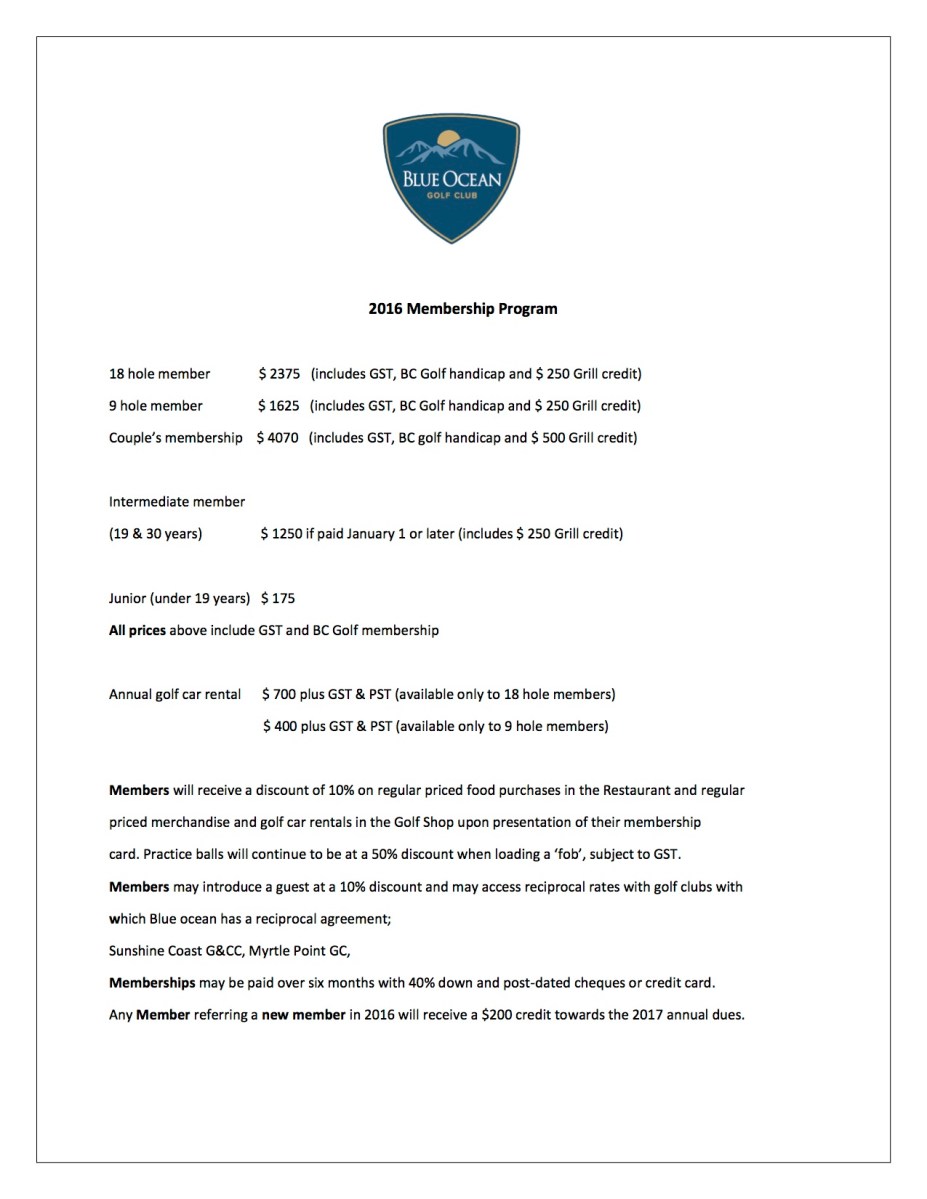 BLUE OCEAN
GOLF CLUB

2016 Membership Program

18 hole member $ 2375 (includes GST, BC Golf handicap and $ 250 Grill credit)

9 hole member $ 1625 (includes GST, BC Golf handicap and $ 250 Grill credit)

Couple's membership $ 4070 (includes GST, BC golf handicap and $ 500 Grill credit)

Intermediate member

(19 & 30 years) $ 1250 if paid January 1 or later (includes $ 250 Grill credit)

Junior (under 19 years) $ 175

All prices above include GST and BC Golf membership

Annual golf car rental $ 700 plus GST & PST (available only to 18 hole members)

$ 400 plus GST & PST (available only to 9 hole members)

Members will receive a discount of 10% on regular priced food purchases in the Restaurant and regular priced merchandise and golf car rentals in the Golf Shop upon presentation of their membership card. Practice balls will continue to be at a 50% discount when loading a 'fob', subject to GST.

Members may introduce a guest at a 10% discount and may access reciprocal rates with golf clubs with which Blue ocean has a reciprocal agreement;

Sunshine Coast G&CC, Myrtle Point GC,

Memberships may be paid over six months with 40% down and post-dated cheques or credit card.

Any Member referring a new member in 2016 will receive a $200 credit towards the 2017 annual dues.